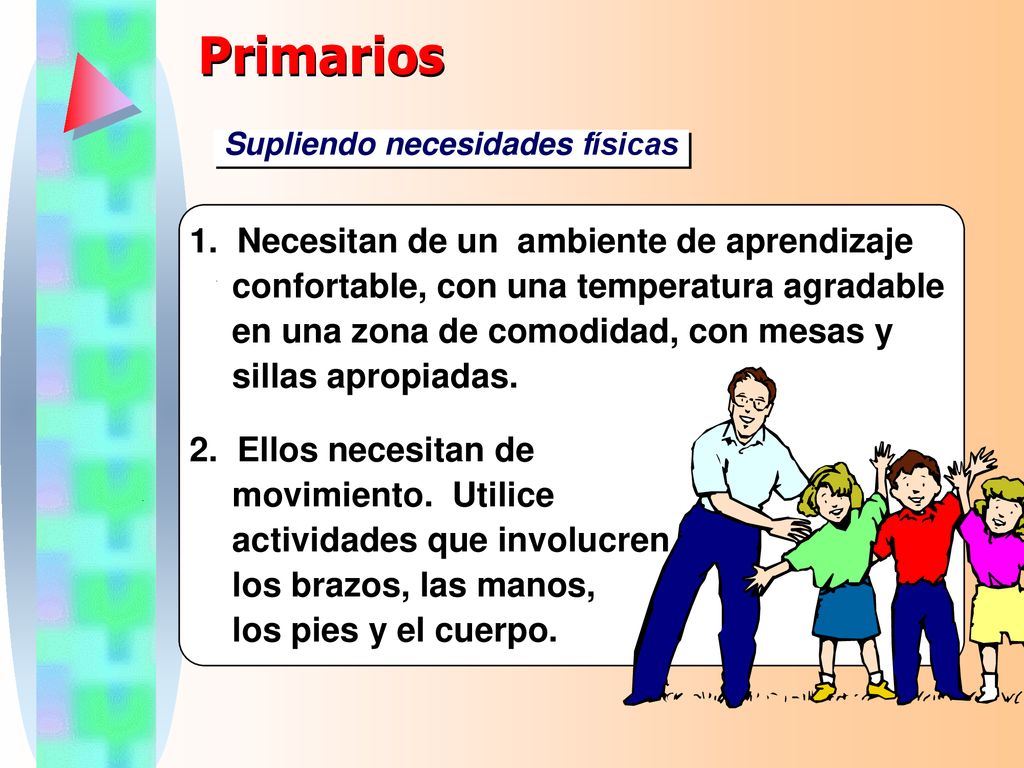 Primarios

Supliendo necesidades físicas

1. Necesitan de un ambiente de aprendizaje confortable, con una temperatura agradable en una zona de comodidad, con mesas y sillas apropiadas.

2. Ellos necesitan de movimiento. Utilice actividades que involucren los brazos, las manos, los pies y el cuerpo.